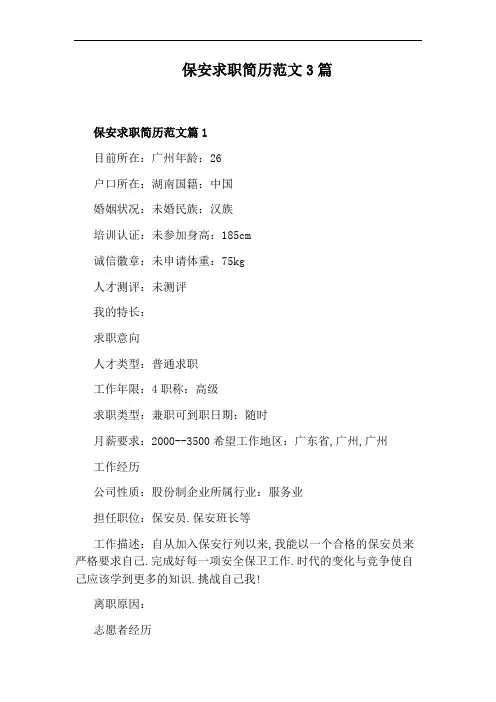 保安求职简历范文3篇

保安求职简历范文篇1

目前所在：广州年龄：26

户口所在：湖南国籍：中国

婚姻状况：未婚民族：汉族

培训认证：未参加身高：185cm

诚信徽章：未申请体重：75kg

人才测评：未测评

我的特长：

求职意向

人才类型：普通求职

工作年限：4职称：高级

求职类型：兼职可到职日期：随时

月薪要求：2000--3500希望工作地区：广东省,广州,广州

工作经历

公司性质：股份制企业所属行业：服务业

担任职位：保安员.保安班长等

工作描述：自从加入保安行列以来,我能以一个合格的保安员来严格要求自己.完成好每一项安全保卫工作.时代的变化与竞争使自己应该学到更多的知识.挑战自己我!

离职原因：

志愿者经历